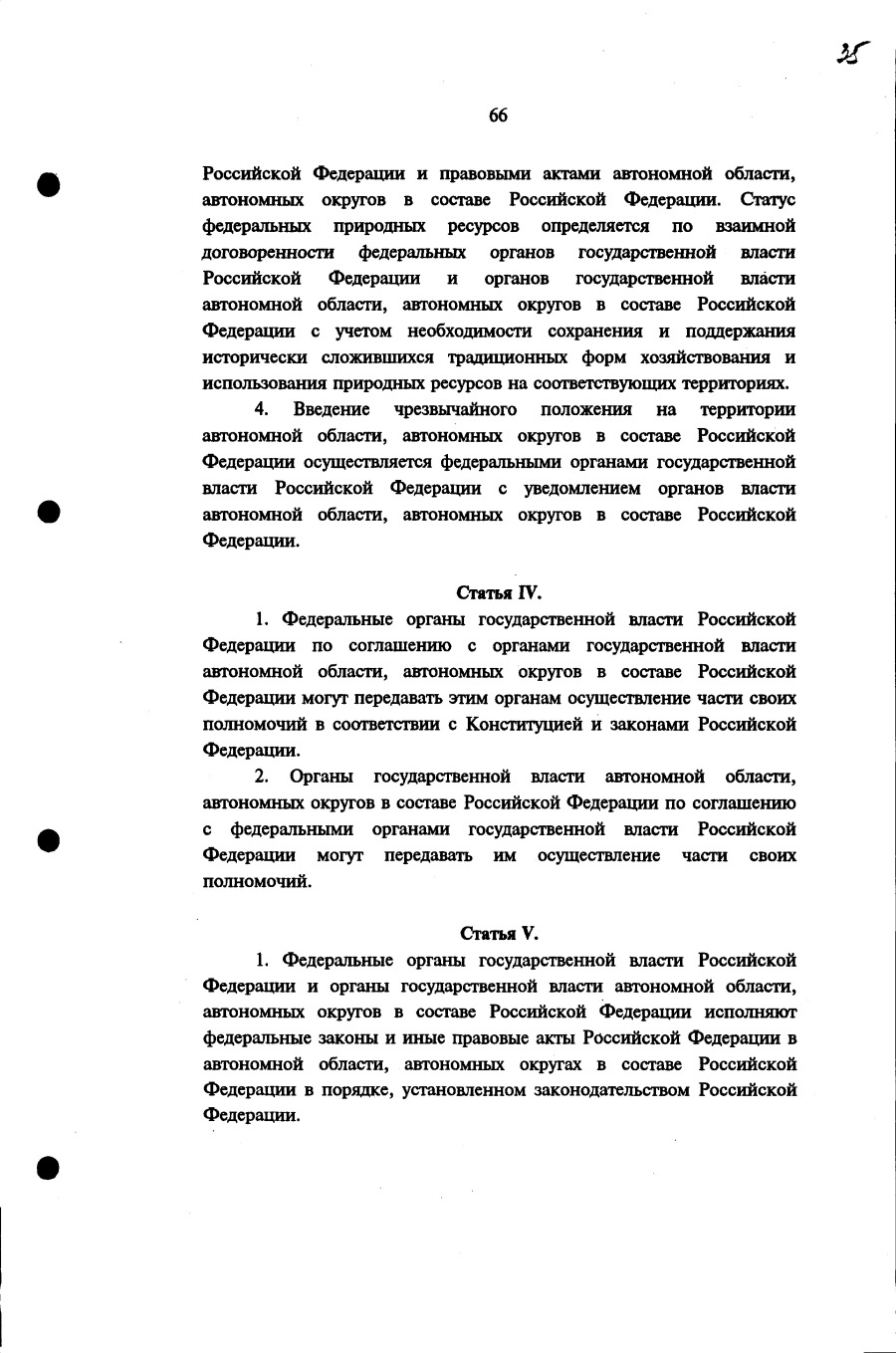 35

66

Российской Федерации и правовыми актами автономной области, автономных округов в составе Российской Федерации. Статус федеральных природных ресурсов определяется по взаимной договоренности федеральных органов государственной власти Российской Федерации и органов государственной власти автономной области, автономных округов в составе Российской Федерации с учетом необходимости сохранения и поддержания исторически сложившихся традиционных форм хозяйствования и использования природных ресурсов на соответствующих территориях.

4. Введение чрезвычайного положения на территории автономной области, автономных округов в составе Российской Федерации осуществляется федеральными органами государственной власти Российской Федерации с уведомлением органов власти автономной области, автономных округов в составе Российской Федерации.

Статья IV.

1. Федеральные органы государственной власти Российской Федерации по соглашению с органами государственной власти автономной области, автономных округов в составе Российской Федерации могут передавать этим органам осуществление части своих полномочий в соответствии с Конституцией и законами Российской Федерации.

2. Органы государственной власти автономной области, автономных округов в составе Российской Федерации по соглашению с федеральными органами государственной власти Российской Федерации могут передавать им осуществление части своих полномочий.

Статья V.

1. Федеральные органы государственной власти Российской Федерации и органы государственной власти автономной области, автономных округов в составе Российской Федерации исполняют федеральные законы и иные правовые акты Российской Федерации в автономной области, автономных округах в составе Российской Федерации в порядке, установленном законодательством Российской Федерации.